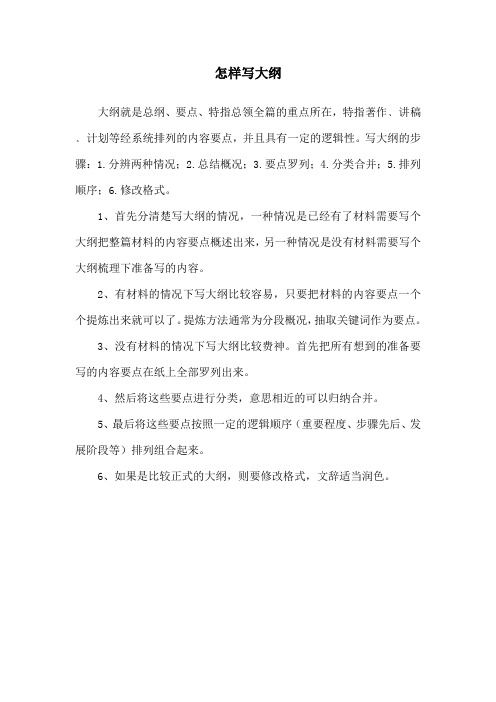 怎样写大纲

大纲就是总纲、要点、特指总领全篇的重点所在，特指著作、讲稿、计划等经系统排列的内容要点，并且具有一定的逻辑性。写大纲的步骤：1.分辨两种情况；2.总结概况；3.要点罗列；4.分类合并；5.排列顺序；6.修改格式。

1、首先分清楚写大纲的情况，一种情况是已经有了材料需要写个大纲把整篇材料的内容要点概述出来，另一种情况是没有材料需要写个大纲梳理下准备写的内容。

2、有材料的情况下写大纲比较容易，只要把材料的内容要点一个个提炼出来就可以了。提炼方法通常为分段概况，抽取关键词作为要点。

3、没有材料的情况下写大纲比较费神。首先把所有想到的准备要写的内容要点在纸上全部罗列出来。

4、然后将这些要点进行分类，意思相近的可以归纳合并。

5、最后将这些要点按照一定的逻辑顺序（重要程度、步骤先后、发展阶段等）排列组合起来。

6、如果是比较正式的大纲，则要修改格式，文辞适当润色。